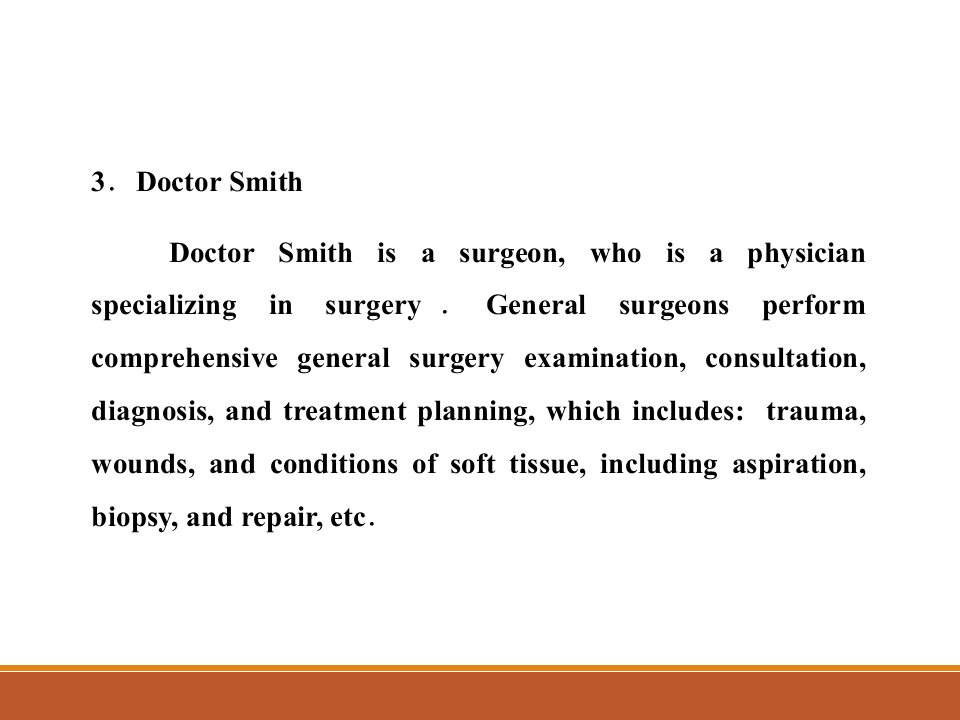 3. Doctor Smith

Doctor Smith is a surgeon, who is a physician specializing in surgery . General surgeons perform comprehensive general surgery examination, consultation, diagnosis, and treatment planning, which includes: trauma, wounds, and conditions of soft tissue, including aspiration, biopsy, and repair, etc.